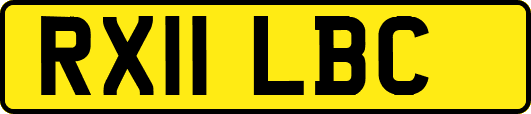 RX11 LBC